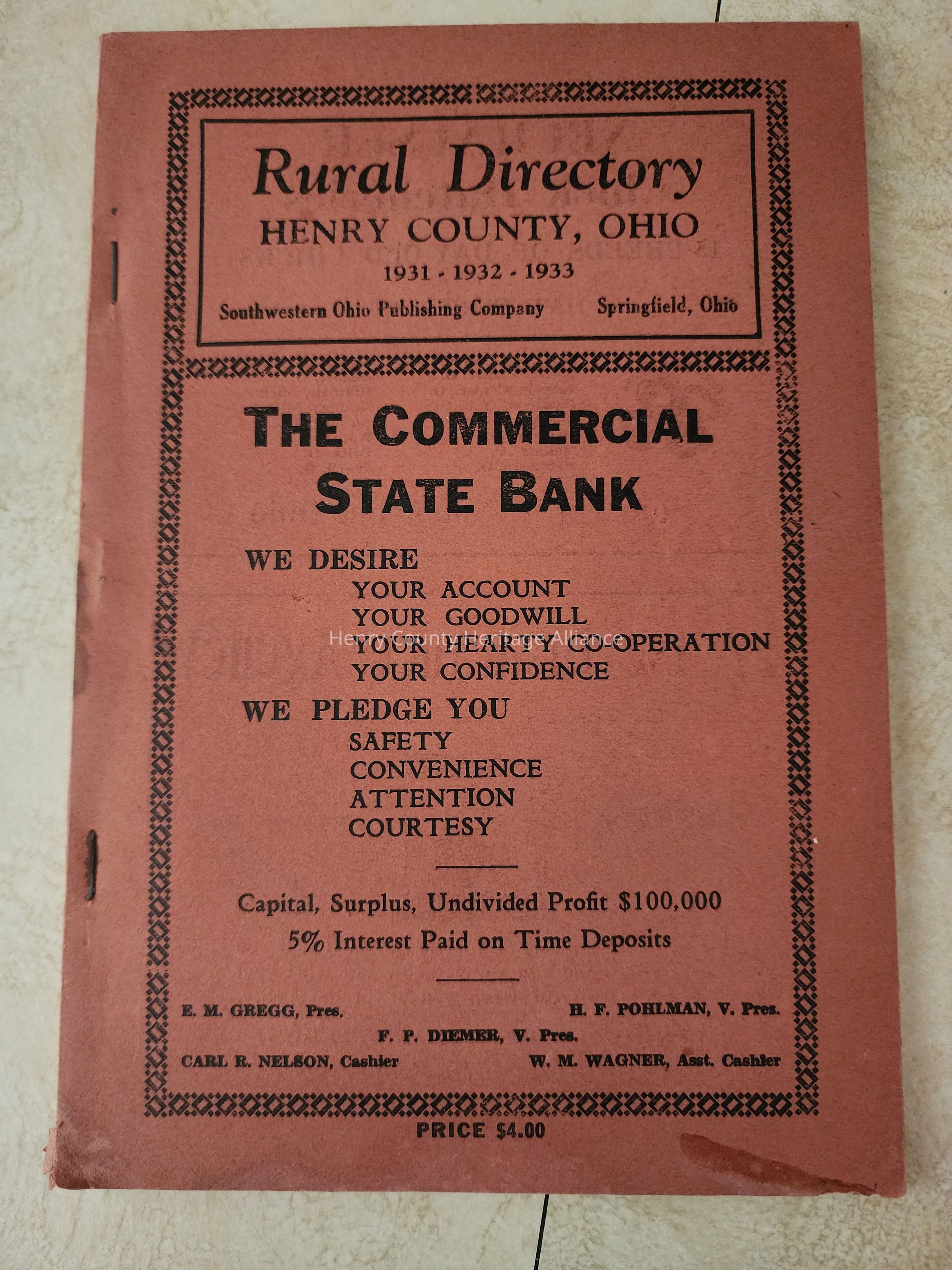 Rural Directory
HENRY COUNTY, OHIO
1931 - 1932 - 1933
Southwestern Ohio Publishing Company Springfield, Ohio

THE COMMERCIAL
STATE BANK

WE DESIRE
YOUR ACCOUNT
YOUR GOODWILL
YOUR HEARTY CO-OPERATION
YOUR CONFIDENCE

WE PLEDGE YOU
SAFETY
CONVENIENCE
ATTENTION
COURTESY

Capital, Surplus, Undivided Profit $100,000
5% Interest Paid on Time Deposits

E. M. GREGG, Pres.
H. F. POHLMAN, V. Pres.
F. P. DIEMER, V. Pres.
CARL R. NELSON, Cashier
W. M. WAGNER, Asst. Cashier

PRICE $4.00

Henry County Heritage Alliance